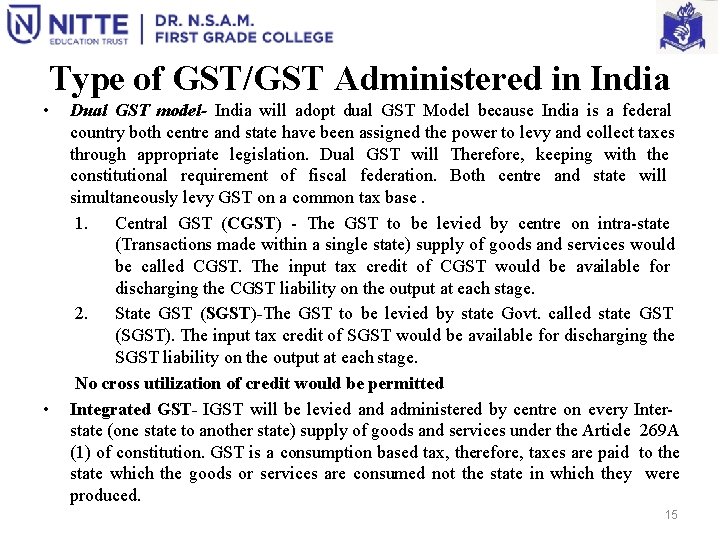 NITTE EDUCATION TRUST | DR. N.S.A.M. FIRST GRADE COLLEGE

Type of GST/GST Administered in India

• Dual GST model- India will adopt dual GST Model because India is a federal country both centre and state have been assigned the power to levy and collect taxes through appropriate legislation. Dual GST will Therefore, keeping with the constitutional requirement of fiscal federation. Both centre and state will simultaneously levy GST on a common tax base .

1. Central GST (CGST) - The GST to be levied by centre on intra-state (Transactions made within a single state) supply of goods and services would be called CGST. The input tax credit of CGST would be available for discharging the CGST liability on the output at each stage.

2. State GST (SGST)-The GST to be levied by state Govt. called state GST (SGST). The input tax credit of SGST would be available for discharging the SGST liability on the output at each stage.

No cross utilization of credit would be permitted

• Integrated GST- IGST will be levied and administered by centre on every Inter-state (one state to another state) supply of goods and services under the Article 269A (1) of constitution. GST is a consumption based tax, therefore, taxes are paid to the state which the goods or services are consumed not the state in which they were produced.

15